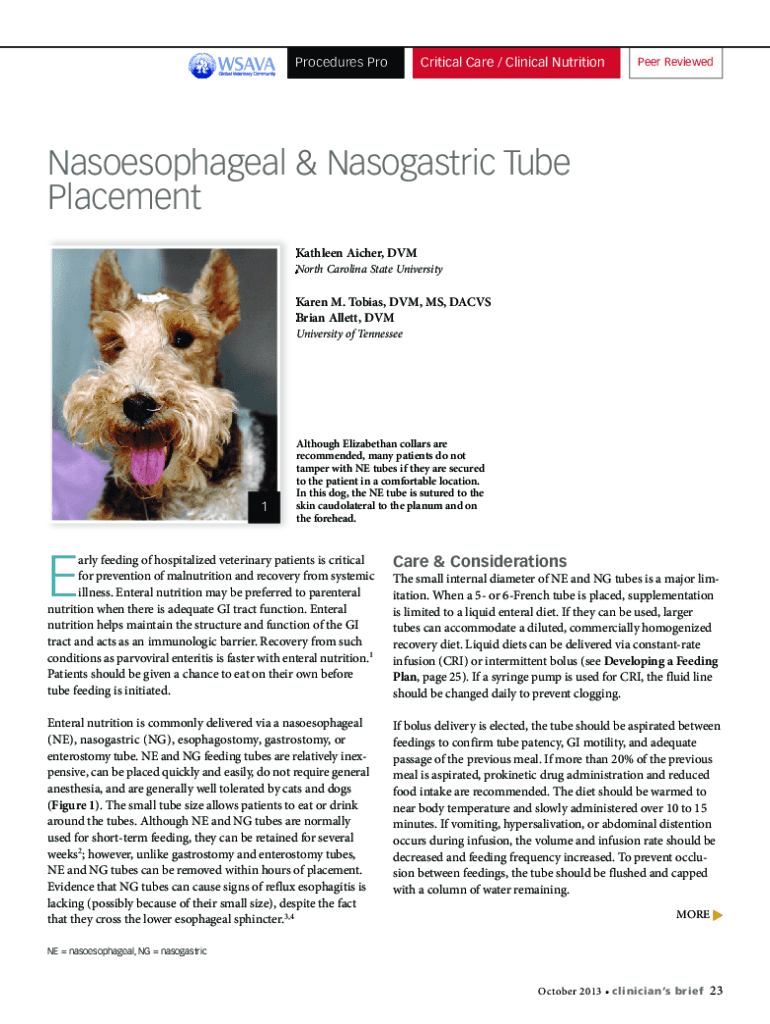 WSAVA Global Veterinary Community

Procedures Pro

Critical Care / Clinical Nutrition

Peer Reviewed

Nasoesophageal & Nasogastric Tube Placement

Kathleen Aicher, DVM
North Carolina State University

Karen M. Tobias, DVM, MS, DACVS
Brian Allett, DVM
University of Tennessee

1

Although Elizabethan collars are recommended, many patients do not tamper with NE tubes if they are secured to the patient in a comfortable location. In this dog, the NE tube is sutured to the skin caudolateral to the planum and on the forehead.

Early feeding of hospitalized veterinary patients is critical for prevention of malnutrition and recovery from systemic illness. Enteral nutrition may be preferred to parenteral nutrition when there is adequate GI tract function. Enteral nutrition helps maintain the structure and function of the GI tract and acts as an immunologic barrier. Recovery from such conditions as parvoviral enteritis is faster with enteral nutrition.$^1$ Patients should be given a chance to eat on their own before tube feeding is initiated.

Enteral nutrition is commonly delivered via a nasoesophageal (NE), nasogastric (NG), esophagostomy, gastrostomy, or enterostomy tube. NE and NG feeding tubes are relatively inexpensive, can be placed quickly and easily, do not require general anesthesia, and are generally well tolerated by cats and dogs (Figure 1). The small tube size allows patients to eat or drink around the tubes. Although NE and NG tubes are normally used for short-term feeding, they can be retained for several weeks$^2$; however, unlike gastrostomy and enterostomy tubes, NE and NG tubes can be removed within hours of placement. Evidence that NG tubes can cause signs of reflux esophagitis is lacking (possibly because of their small size), despite the fact that they cross the lower esophageal sphincter.$^{3,4}$

Care & Considerations

The small internal diameter of NE and NG tubes is a major limitation. When a 5- or 6-French tube is placed, supplementation is limited to a liquid enteral diet. If they can be used, larger tubes can accommodate a diluted, commercially homogenized recovery diet. Liquid diets can be delivered via constant-rate infusion (CRI) or intermittent bolus (see Developing a Feeding Plan, page 25). If a syringe pump is used for CRI, the fluid line should be changed daily to prevent clogging.

If bolus delivery is elected, the tube should be aspirated between feedings to confirm tube patency, GI motility, and adequate passage of the previous meal. If more than 20% of the previous meal is aspirated, prokinetic drug administration and reduced food intake are recommended. The diet should be warmed to near body temperature and slowly administered over 10 to 15 minutes. If vomiting, hypersalivation, or abdominal distention occurs during infusion, the volume and infusion rate should be decreased and feeding frequency increased. To prevent occlusion between feedings, the tube should be flushed and capped with a column of water remaining.

MORE

NE = nasoesophageal, NG = nasogastric

October 2013 • clinician's brief 23